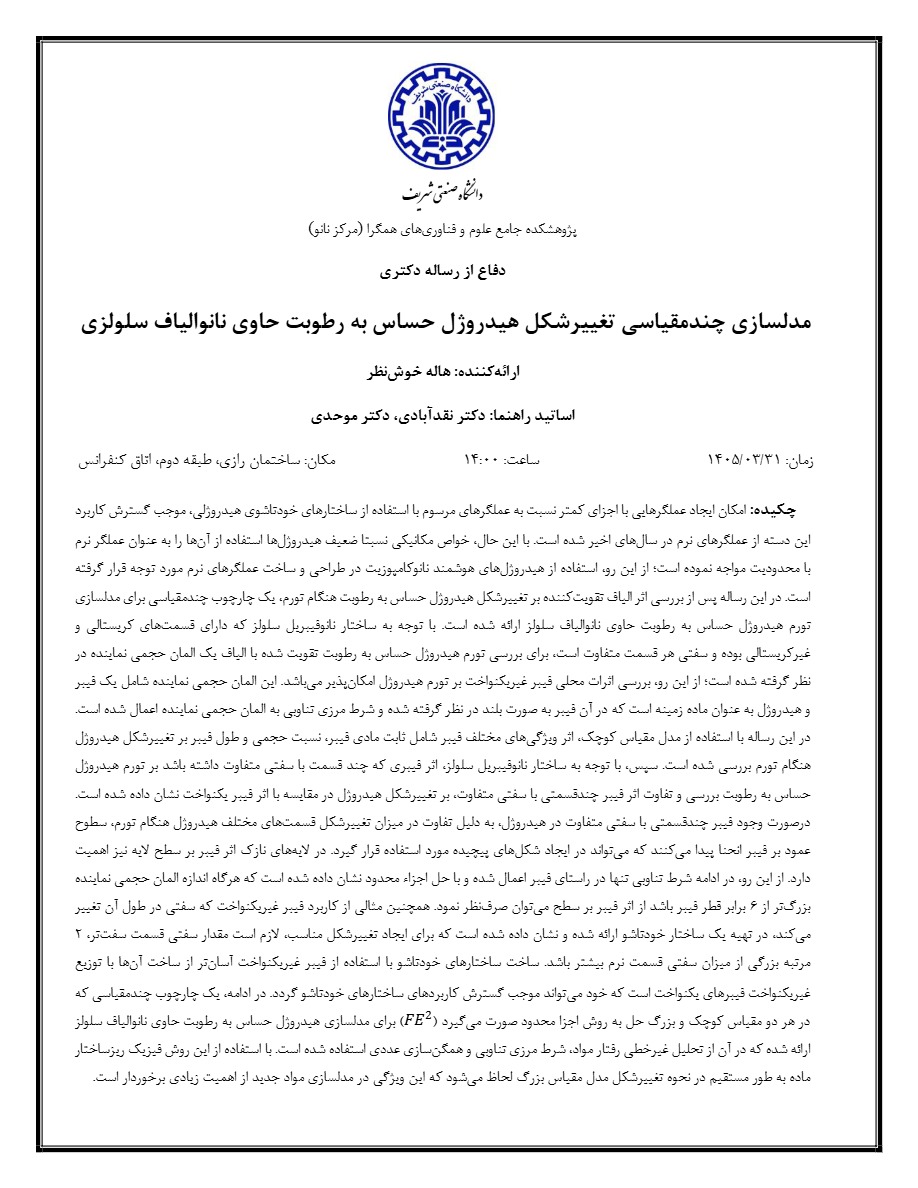 دانشگاه صنعتی شریف

پژوهشکده جامع علوم و فناوری‌های همگرا (مرکز نانو)

دفاع از رساله دکتری

مدلسازی چندمقیاسی تغییرشکل هیدروژل حساس به رطوبت حاوی نانوالیاف سلولزی

ارائه‌کننده: هاله خوش‌نظر

اساتید راهنما: دکتر نقدآبادی، دکتر موحدی

زمان: ۱۴۰۵/۰۳/۳۱ ساعت: ۱۴:۰۰ مکان: ساختمان رازی، طبقه دوم، اتاق کنفرانس

چکیده: امکان ایجاد عملگرهایی با اجزای کمتر نسبت به عملگرهای مرسوم با استفاده از ساختارهای خودتاشوی هیدروژلی، موجب گسترش کاربرد این دسته از عملگرهای نرم در سال‌های اخیر شده است. با این حال، خواص مکانیکی نسبتا ضعیف هیدروژل‌ها استفاده از آن‌ها را به عنوان عملگر نرم با محدودیت مواجه نموده است؛ از این رو، استفاده از هیدروژل‌های هوشمند نانوکامپوزیت در طراحی و ساخت عملگرهای نرم مورد توجه قرار گرفته است. در این رساله پس از بررسی اثر الیاف تقویت‌کننده بر تغییرشکل هیدروژل حساس به رطوبت هنگام تورم، یک چارچوب چندمقیاسی برای مدلسازی تورم هیدروژل حساس به رطوبت حاوی نانوالیاف سلولز ارائه شده است. با توجه به ساختار نانوفیبریل سلولز که دارای قسمت‌های کریستالی و غیرکریستالی بوده و سفتی هر قسمت متفاوت است، برای بررسی تورم هیدروژل حساس به رطوبت تقویت شده با الیاف یک المان حجمی نماینده در نظر گرفته شده است؛ از این رو، بررسی اثرات محلی فیبر غیریکنواخت بر تورم هیدروژل امکان‌پذیر می‌باشد. این المان حجمی نماینده شامل یک فیبر و هیدروژل به عنوان ماده زمینه است که در آن فیبر به صورت بلند در نظر گرفته شده و شرط مرزی تناوبی به المان حجمی نماینده اعمال شده است. در این رساله با استفاده از مدل مقیاس کوچک، اثر ویژگی‌های مختلف فیبر شامل ثابت مادی فیبر، نسبت حجمی و طول فیبر بر تغییرشکل هیدروژل هنگام تورم بررسی شده است. سپس، با توجه به ساختار نانوفیبریل سلولز، اثر فیبری که چند قسمت با سفتی متفاوت داشته باشد بر تورم هیدروژل حساس به رطوبت بررسی و تفاوت اثر فیبر چندقسمتی با سفتی متفاوت، بر تغییرشکل هیدروژل در مقایسه با اثر فیبر یکنواخت نشان داده شده است. درصورت وجود فیبر چندقسمتی با سفتی متفاوت در هیدروژل، به دلیل تفاوت در میزان تغییرشکل قسمت‌های مختلف هیدروژل هنگام تورم، سطوح عمود بر فیبر انحنا پیدا می‌کنند که می‌تواند در ایجاد شکل‌های پیچیده مورد استفاده قرار گیرد. در لایه‌های نازک اثر فیبر بر سطح لایه نیز اهمیت دارد. از این رو، در ادامه شرط تناوبی تنها در راستای فیبر اعمال شده و با حل اجزاء محدود نشان داده شده است که هرگاه اندازه المان حجمی نماینده بزرگ‌تر از ۶ برابر قطر فیبر باشد از اثر فیبر بر سطح می‌توان صرف‌نظر نمود. همچنین مثالی از کاربرد فیبر غیریکنواخت که سفتی در طول آن تغییر می‌کند، در تهیه یک ساختار خودتاشو ارائه شده و نشان داده شده است که برای ایجاد تغییرشکل مناسب، لازم است مقدار سفتی قسمت سفت‌تر، ۲ مرتبه بزرگی از میزان سفتی قسمت نرم بیشتر باشد. ساخت ساختارهای خودتاشو با استفاده از فیبر غیریکنواخت آسان‌تر از ساخت آن‌ها با توزیع غیریکنواخت فیبرهای یکنواخت است که خود می‌تواند موجب گسترش کاربردهای ساختارهای خودتاشو گردد. در ادامه، یک چارچوب چندمقیاسی که در هر دو مقیاس کوچک و بزرگ حل به روش اجزا محدود صورت می‌گیرد ($FE^2$) برای مدلسازی هیدروژل حساس به رطوبت حاوی نانوالیاف سلولز ارائه شده که در آن از تحلیل غیرخطی رفتار مواد، شرط مرزی تناوبی و همگن‌سازی عددی استفاده شده است. با استفاده از این روش فیزیک ریزساختار ماده به طور مستقیم در نحوه تغییرشکل مدل مقیاس بزرگ لحاظ می‌شود که این ویژگی در مدلسازی مواد جدید از اهمیت زیادی برخوردار است.